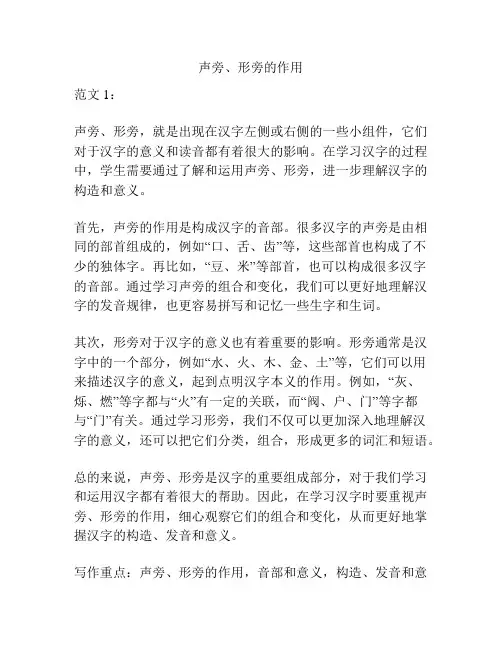 声旁、形旁的作用

范文 1：

声旁、形旁，就是出现在汉字左侧或右侧的一些小组件，它们对于汉字的意义和读音都有着很大的影响。在学习汉字的过程中，学生需要通过了解和运用声旁、形旁，进一步理解汉字的构造和意义。

首先，声旁的作用是构成汉字的音部。很多汉字的声旁是由相同的部首组成的，例如“口、舌、齿”等，这些部首也构成了不少的独体字。再比如，“豆、米”等部首，也可以构成很多汉字的音部。通过学习声旁的组合和变化，我们可以更好地理解汉字的发音规律，也更容易拼写和记忆一些生字和生词。

其次，形旁对于汉字的意义也有着重要的影响。形旁通常是汉字中的一个部分，例如“水、火、木、金、土”等，它们可以用来描述汉字的意义，起到点明汉字本义的作用。例如，“灰、烁、燃”等字都与“火”有一定的关联，而“阀、户、门”等字都与“门”有关。通过学习形旁，我们不仅可以更加深入地理解汉字的意义，还可以把它们分类，组合，形成更多的词汇和短语。

总的来说，声旁、形旁是汉字的重要组成部分，对于我们学习和运用汉字都有着很大的帮助。因此，在学习汉字时要重视声旁、形旁的作用，细心观察它们的组合和变化，从而更好地掌握汉字的构造、发音和意义。

写作重点：声旁、形旁的作用，音部和意义，构造、发音和意